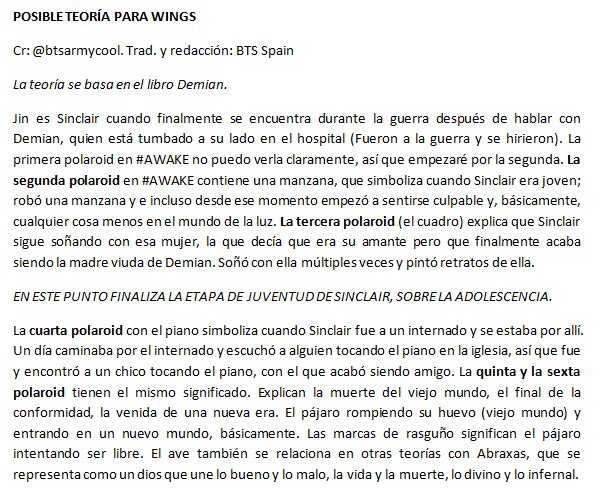 POSIBLE TEORÍA PARA WINGS

Cr: @btsarmycool. Trad. y redacción: BTS Spain

La teoría se basa en el libro Demian.

Jin es Sinclair cuando finalmente se encuentra durante la guerra después de hablar con Demian, quien está tumbado a su lado en el hospital (Fueron a la guerra y se hirieron). La primera polaroid en #AWAKE no puedo verla claramente, así que empezaré por la segunda. La segunda polaroid en #AWAKE contiene una manzana, que simboliza cuando Sinclair era joven; robó una manzana y e incluso desde ese momento empezó a sentirse culpable y, básicamente, cualquier cosa menos en el mundo de la luz. La tercera polaroid (el cuadro) explica que Sinclair sigue soñando con esa mujer, la que decía que era su amante pero que finalmente acaba siendo la madre viuda de Demian. Soñó con ella múltiples veces y pintó retratos de ella.

EN ESTE PUNTO FINALIZA LA ETAPA DE JUVENTUD DE SINCLAIR, SOBRE LA ADOLESCENCIA.

La cuarta polaroid con el piano simboliza cuando Sinclair fue a un internado y se estaba por allí. Un día caminaba por el internado y escuchó a alguien tocando el piano en la iglesia, así que fue y encontró a un chico tocando el piano, con el que acabó siendo amigo. La quinta y la sexta polaroid tienen el mismo significado. Explican la muerte del viejo mundo, el final de la conformidad, la venida de una nueva era. El pájaro rompiendo su huevo (viejo mundo) y entrando en un nuevo mundo, básicamente. Las marcas de rasguño significan el pájaro intentando ser libre. El ave también se relaciona en otras teorías con Abraxas, que se representa como un dios que une lo bueno y lo malo, la vida y la muerte, lo divino y lo infernal.